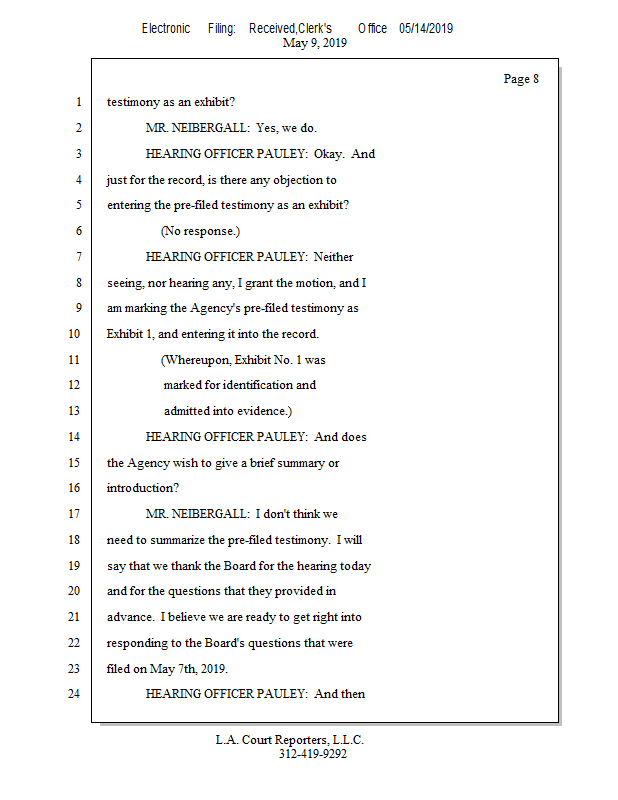 Electronic Filing: Received,Clerk's Office 05/14/2019
May 9, 2019

Page 8

1 testimony as an exhibit?

2 MR. NEIBERGALL: Yes, we do.

3 HEARING OFFICER PAULEY: Okay. And

4 just for the record, is there any objection to

5 entering the pre-filed testimony as an exhibit?

6 (No response.)

7 HEARING OFFICER PAULEY: Neither

8 seeing, nor hearing any, I grant the motion, and I

9 am marking the Agency's pre-filed testimony as

10 Exhibit 1, and entering it into the record.

11 (Whereupon, Exhibit No. 1 was

12 marked for identification and

13 admitted into evidence.)

14 HEARING OFFICER PAULEY: And does

15 the Agency wish to give a brief summary or

16 introduction?

17 MR. NEIBERGALL: I don't think we

18 need to summarize the pre-filed testimony. I will

19 say that we thank the Board for the hearing today

20 and for the questions that they provided in

21 advance. I believe we are ready to get right into

22 responding to the Board's questions that were

23 filed on May 7th, 2019.

24 HEARING OFFICER PAULEY: And then

L.A. Court Reporters, L.L.C.
312-419-9292